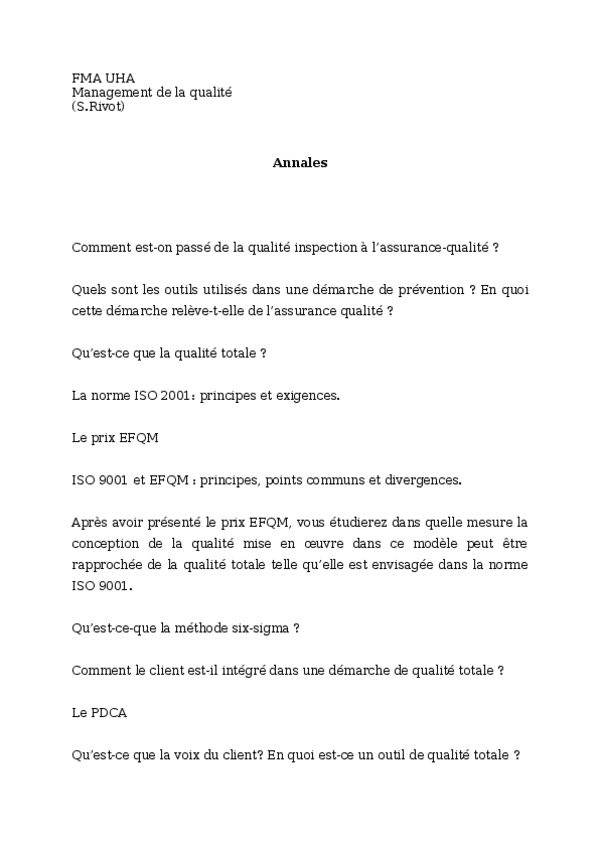 FMA UHA
Management de la qualité
(S.Rivot)

Annales

Comment est-on passé de la qualité inspection à l'assurance-qualité ?

Quels sont les outils utilisés dans une démarche de prévention ? En quoi cette démarche relève-t-elle de l'assurance qualité ?

Qu'est-ce que la qualité totale ?

La norme ISO 2001 : principes et exigences.

Le prix EFQM

ISO 9001 et EFQM : principes, points communs et divergences.

Après avoir présenté le prix EFQM, vous étudierez dans quelle mesure la conception de la qualité mise en œuvre dans ce modèle peut être rapprochée de la qualité totale telle qu'elle est envisagée dans la norme ISO 9001.

Qu'est-ce-que la méthode six-sigma ?

Comment le client est-il intégré dans une démarche de qualité totale ?

Le PDCA

Qu'est-ce que la voix du client? En quoi est-ce un outil de qualité totale ?